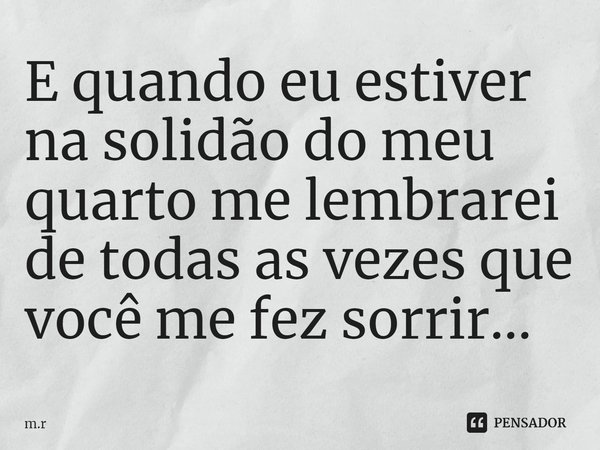 E quando eu estiver na solidão do meu quarto me lembrarei de todas as vezes que você me fez sorrir...

m.r

PENSADOR